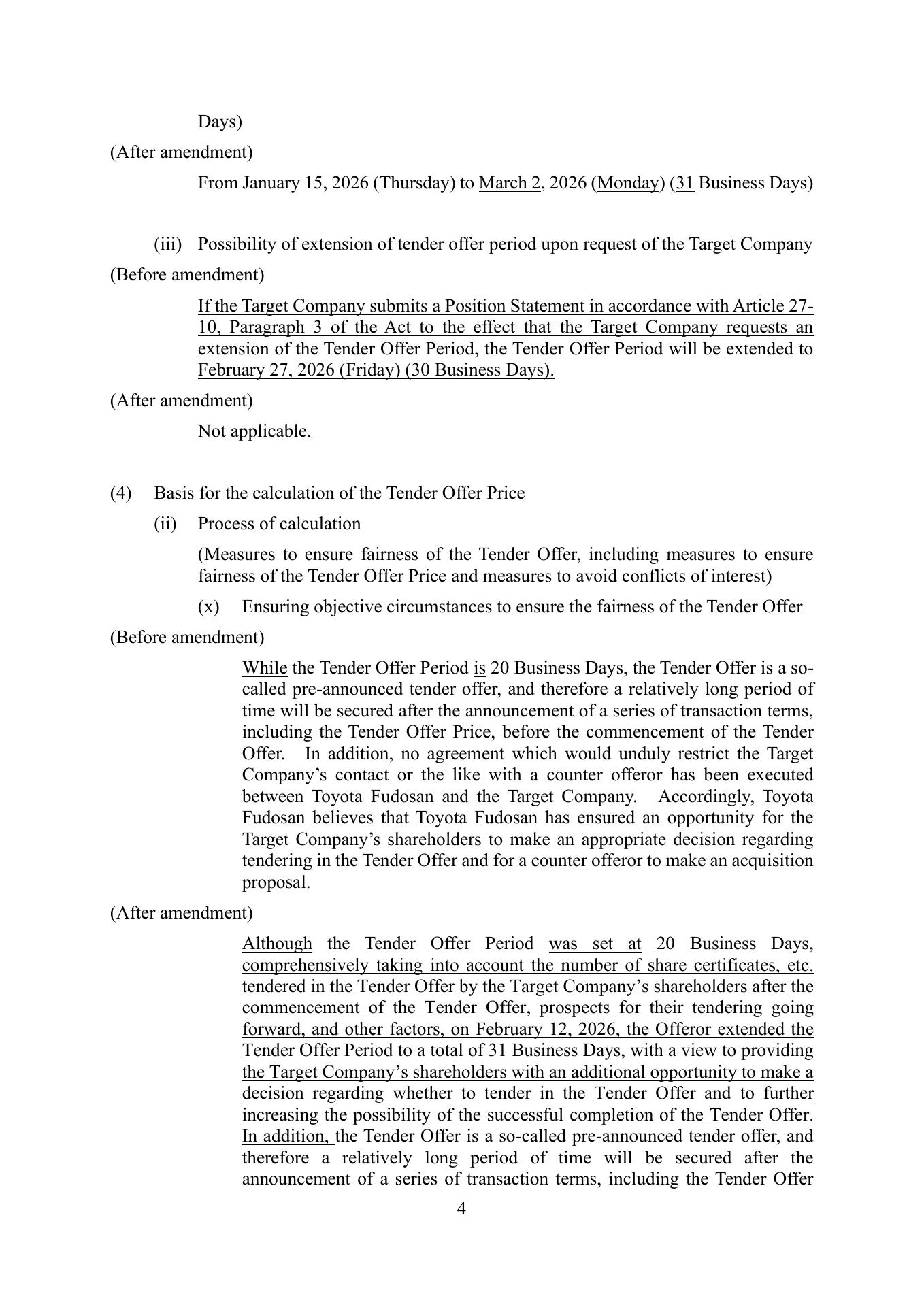 Days)

(After amendment)

From January 15, 2026 (Thursday) to March 2, 2026 (Monday) (31 Business Days)

(iii) Possibility of extension of tender offer period upon request of the Target Company

(Before amendment)

If the Target Company submits a Position Statement in accordance with Article 27-10, Paragraph 3 of the Act to the effect that the Target Company requests an extension of the Tender Offer Period, the Tender Offer Period will be extended to February 27, 2026 (Friday) (30 Business Days).

(After amendment)

Not applicable.

(4) Basis for the calculation of the Tender Offer Price

(ii) Process of calculation

(Measures to ensure fairness of the Tender Offer, including measures to ensure fairness of the Tender Offer Price and measures to avoid conflicts of interest)

(x) Ensuring objective circumstances to ensure the fairness of the Tender Offer

(Before amendment)

While the Tender Offer Period is 20 Business Days, the Tender Offer is a so-called pre-announced tender offer, and therefore a relatively long period of time will be secured after the announcement of a series of transaction terms, including the Tender Offer Price, before the commencement of the Tender Offer. In addition, no agreement which would unduly restrict the Target Company's contact or the like with a counter offeror has been executed between Toyota Fudosan and the Target Company. Accordingly, Toyota Fudosan believes that Toyota Fudosan has ensured an opportunity for the Target Company's shareholders to make an appropriate decision regarding tendering in the Tender Offer and for a counter offeror to make an acquisition proposal.

(After amendment)

Although the Tender Offer Period was set at 20 Business Days, comprehensively taking into account the number of share certificates, etc. tendered in the Tender Offer by the Target Company's shareholders after the commencement of the Tender Offer, prospects for their tendering going forward, and other factors, on February 12, 2026, the Offeror extended the Tender Offer Period to a total of 31 Business Days, with a view to providing the Target Company's shareholders with an additional opportunity to make a decision regarding whether to tender in the Tender Offer and to further increasing the possibility of the successful completion of the Tender Offer. In addition, the Tender Offer is a so-called pre-announced tender offer, and therefore a relatively long period of time will be secured after the announcement of a series of transaction terms, including the Tender Offer

4